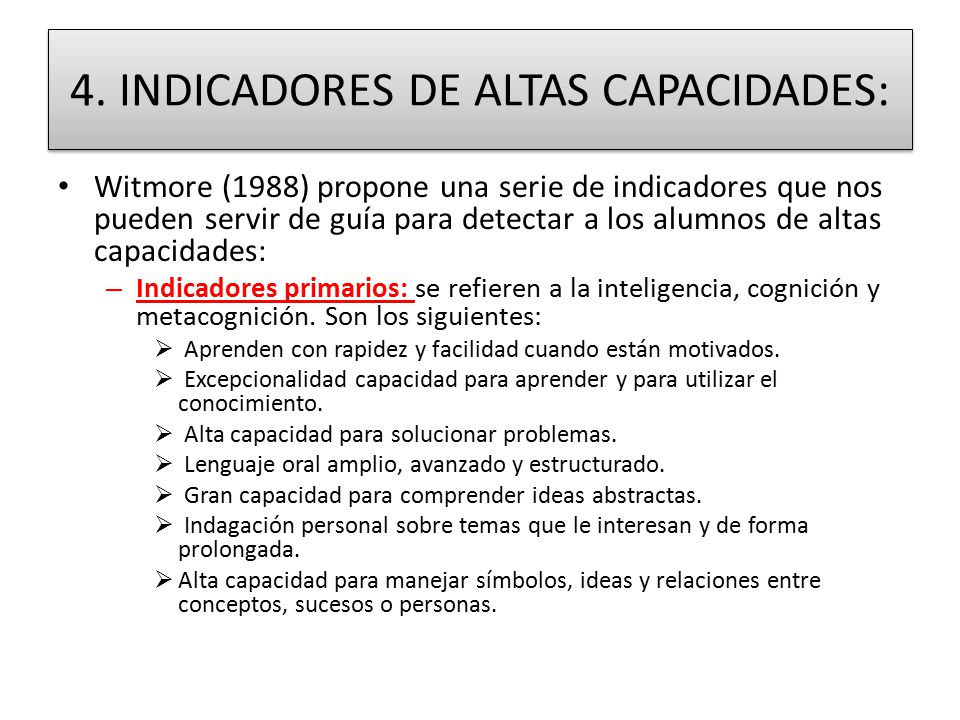 4. INDICADORES DE ALTAS CAPACIDADES:

• Witmore (1988) propone una serie de indicadores que nos pueden servir de guía para detectar a los alumnos de altas capacidades:

– Indicadores primarios: se refieren a la inteligencia, cognición y metacognición. Son los siguientes:

➢ Aprenden con rapidez y facilidad cuando están motivados.

➢ Excepcionalidad capacidad para aprender y para utilizar el conocimiento.

➢ Alta capacidad para solucionar problemas.

➢ Lenguaje oral amplio, avanzado y estructurado.

➢ Gran capacidad para comprender ideas abstractas.

➢ Indagación personal sobre temas que le interesan y de forma prolongada.

➢ Alta capacidad para manejar símbolos, ideas y relaciones entre conceptos, sucesos o personas.